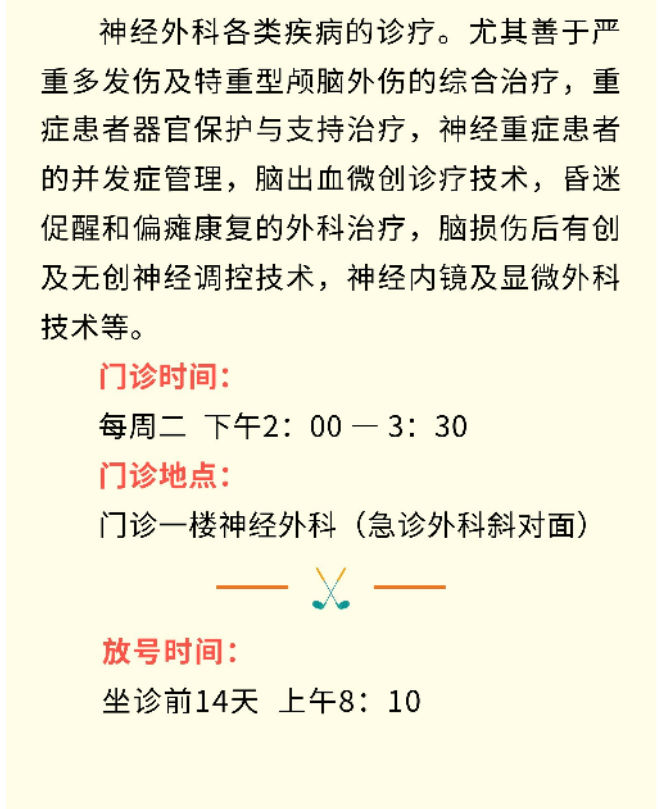 神经外科各类疾病的诊疗。尤其善于严重多发伤及特重型颅脑外伤的综合治疗，重症患者器官保护与支持治疗，神经重症患者的并发症管理，脑出血微创诊疗技术，昏迷促醒和偏瘫康复的外科治疗，脑损伤后有创及无创神经调控技术，神经内镜及显微外科技术等。

门诊时间：

每周二 下午2：00 — 3：30

门诊地点：

门诊一楼神经外科（急诊外科斜对面）

放号时间：

坐诊前14天 上午8：10